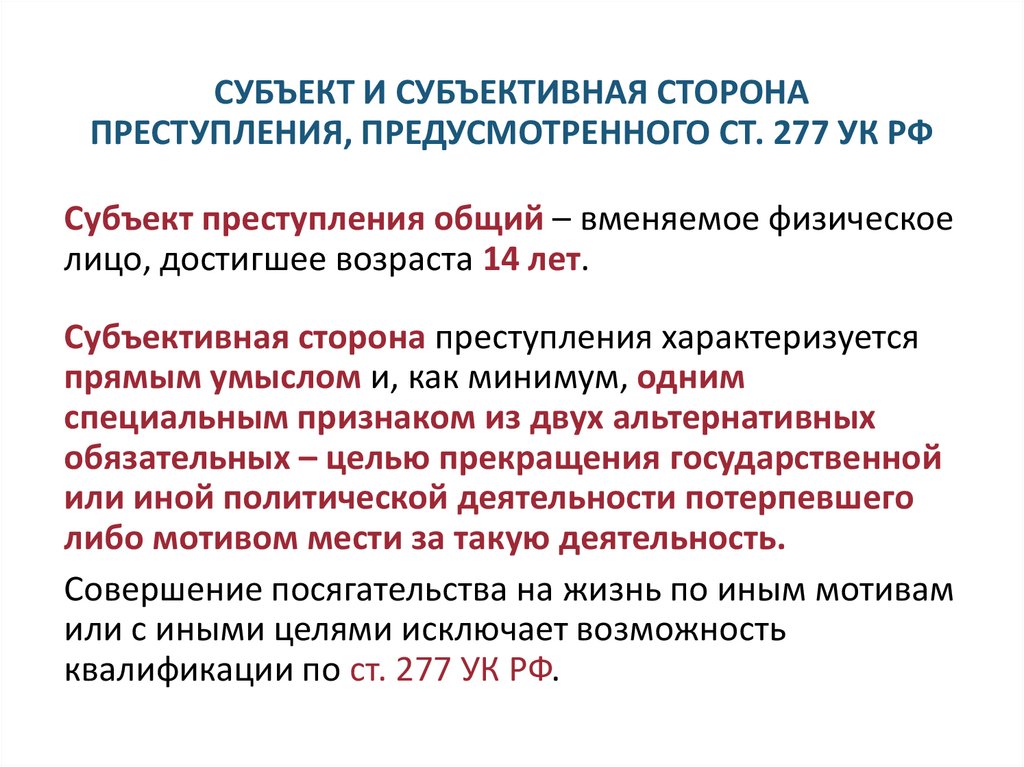 СУБЪЕКТ И СУБЪЕКТИВНАЯ СТОРОНА ПРЕСТУПЛЕНИЯ, ПРЕДУСМОТРЕННОГО СТ. 277 УК РФ

Субъект преступления общий – вменяемое физическое лицо, достигшее возраста 14 лет.

Субъективная сторона преступления характеризуется прямым умыслом и, как минимум, одним специальным признаком из двух альтернативных обязательных – целью прекращения государственной или иной политической деятельности потерпевшего либо мотивом мести за такую деятельность.

Совершение посягательства на жизнь по иным мотивам или с иными целями исключает возможность квалификации по ст. 277 УК РФ.